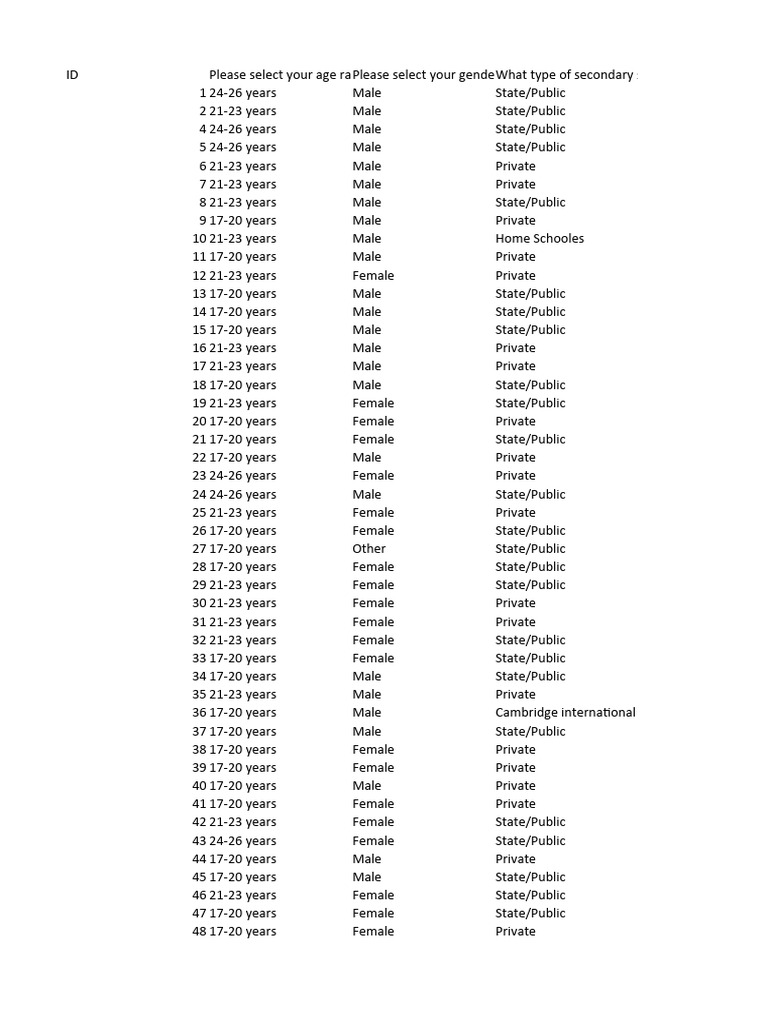 | ID | Please select your age ra | Please select your gende | What type of secondary : |
|---|---|---|---|
| 1 | 24-26 years | Male | State/Public |
| 2 | 21-23 years | Male | State/Public |
| 4 | 24-26 years | Male | State/Public |
| 5 | 24-26 years | Male | State/Public |
| 6 | 21-23 years | Male | Private |
| 7 | 21-23 years | Male | Private |
| 8 | 21-23 years | Male | State/Public |
| 9 | 17-20 years | Male | Private |
| 10 | 21-23 years | Male | Home Schooles |
| 11 | 17-20 years | Male | Private |
| 12 | 21-23 years | Female | Private |
| 13 | 17-20 years | Male | State/Public |
| 14 | 17-20 years | Male | State/Public |
| 15 | 17-20 years | Male | State/Public |
| 16 | 21-23 years | Male | Private |
| 17 | 21-23 years | Male | Private |
| 18 | 17-20 years | Male | State/Public |
| 19 | 21-23 years | Female | State/Public |
| 20 | 17-20 years | Female | Private |
| 21 | 17-20 years | Female | State/Public |
| 22 | 17-20 years | Male | Private |
| 23 | 24-26 years | Female | Private |
| 24 | 24-26 years | Male | State/Public |
| 25 | 21-23 years | Female | Private |
| 26 | 17-20 years | Female | State/Public |
| 27 | 17-20 years | Other | State/Public |
| 28 | 17-20 years | Female | State/Public |
| 29 | 21-23 years | Female | State/Public |
| 30 | 21-23 years | Female | Private |
| 31 | 21-23 years | Female | Private |
| 32 | 21-23 years | Female | State/Public |
| 33 | 17-20 years | Female | State/Public |
| 34 | 17-20 years | Male | State/Public |
| 35 | 21-23 years | Male | Private |
| 36 | 17-20 years | Male | Cambridge international |
| 37 | 17-20 years | Male | State/Public |
| 38 | 17-20 years | Female | Private |
| 39 | 17-20 years | Female | Private |
| 40 | 17-20 years | Male | Private |
| 41 | 17-20 years | Female | Private |
| 42 | 21-23 years | Female | State/Public |
| 43 | 24-26 years | Female | State/Public |
| 44 | 17-20 years | Male | Private |
| 45 | 17-20 years | Male | State/Public |
| 46 | 21-23 years | Female | State/Public |
| 47 | 17-20 years | Female | State/Public |
| 48 | 17-20 years | Female | Private |